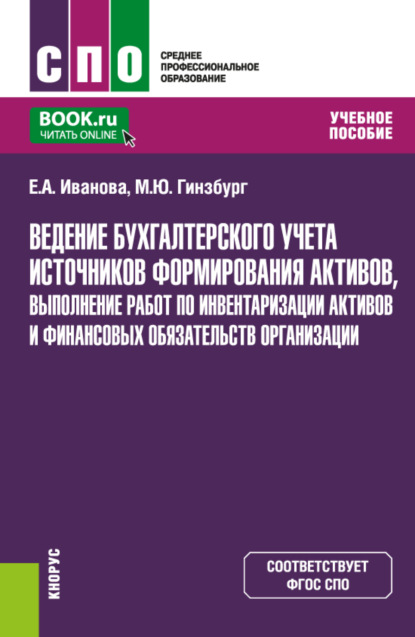 СПО

СРЕДНЕЕ ПРОФЕССИОНАЛЬНОЕ ОБРАЗОВАНИЕ

BOOK.ru
ЧИТАТЬ ONLINE

УЧЕБНОЕ ПОСОБИЕ

Е.А. Иванова, М.Ю. Гинзбург

ВЕДЕНИЕ БУХГАЛТЕРСКОГО УЧЕТА ИСТОЧНИКОВ ФОРМИРОВАНИЯ АКТИВОВ, ВЫПОЛНЕНИЕ РАБОТ ПО ИНВЕНТАРИЗАЦИИ АКТИВОВ И ФИНАНСОВЫХ ОБЯЗАТЕЛЬСТВ ОРГАНИЗАЦИИ

КНОРУС

СООТВЕТСТВУЕТ ФГОС СПО